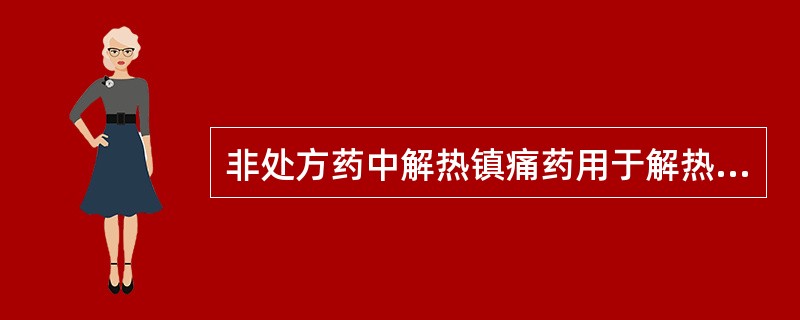 非处方药中解热镇痛药用于解热...